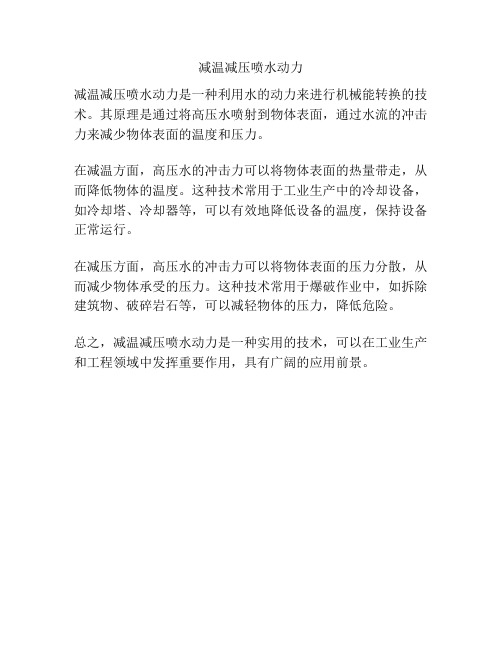 减温减压喷水动力

减温减压喷水动力是一种利用水的动力来进行机械能转换的技术。其原理是通过将高压水喷射到物体表面，通过水流的冲击力来减少物体表面的温度和压力。

在减温方面，高压水的冲击力可以将物体表面的热量带走，从而降低物体的温度。这种技术常用于工业生产中的冷却设备，如冷却塔、冷却器等，可以有效地降低设备的温度，保持设备正常运行。

在减压方面，高压水的冲击力可以将物体表面的压力分散，从而减少物体承受的压力。这种技术常用于爆破作业中，如拆除建筑物、破碎岩石等，可以减轻物体的压力，降低危险。

总之，减温减压喷水动力是一种实用的技术，可以在工业生产和工程领域中发挥重要作用，具有广阔的应用前景。